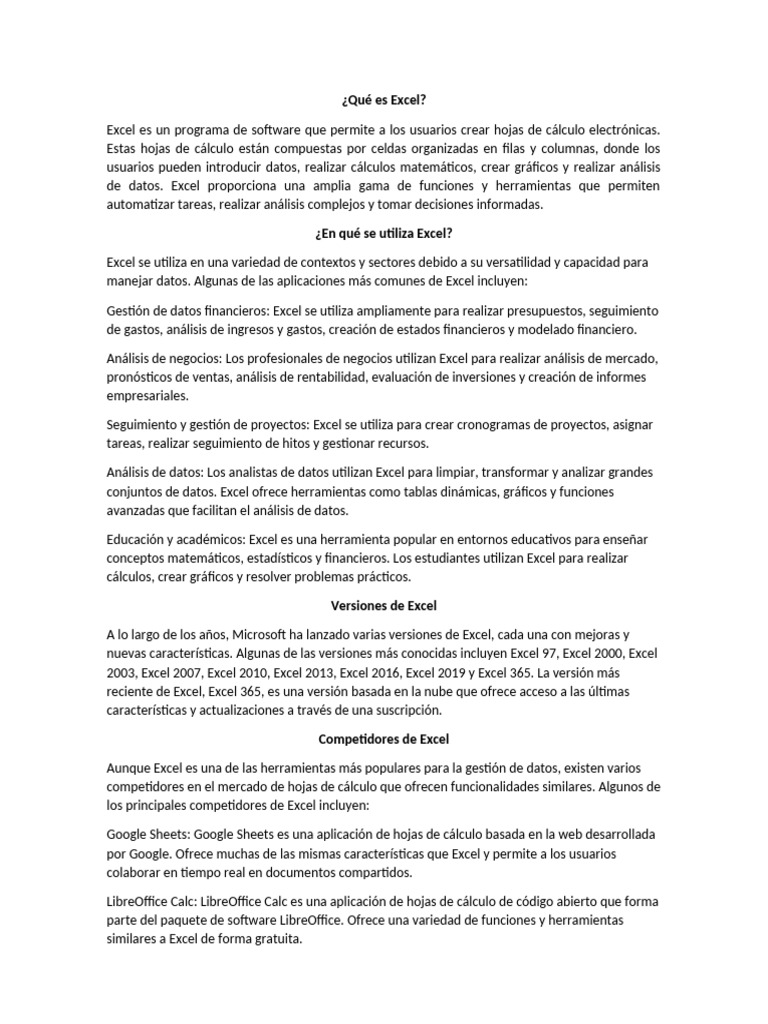 ¿Qué es Excel?

Excel es un programa de software que permite a los usuarios crear hojas de cálculo electrónicas. Estas hojas de cálculo están compuestas por celdas organizadas en filas y columnas, donde los usuarios pueden introducir datos, realizar cálculos matemáticos, crear gráficos y realizar análisis de datos. Excel proporciona una amplia gama de funciones y herramientas que permiten automatizar tareas, realizar análisis complejos y tomar decisiones informadas.

¿En qué se utiliza Excel?

Excel se utiliza en una variedad de contextos y sectores debido a su versatilidad y capacidad para manejar datos. Algunas de las aplicaciones más comunes de Excel incluyen:

Gestión de datos financieros: Excel se utiliza ampliamente para realizar presupuestos, seguimiento de gastos, análisis de ingresos y gastos, creación de estados financieros y modelado financiero.

Análisis de negocios: Los profesionales de negocios utilizan Excel para realizar análisis de mercado, pronósticos de ventas, análisis de rentabilidad, evaluación de inversiones y creación de informes empresariales.

Seguimiento y gestión de proyectos: Excel se utiliza para crear cronogramas de proyectos, asignar tareas, realizar seguimiento de hitos y gestionar recursos.

Análisis de datos: Los analistas de datos utilizan Excel para limpiar, transformar y analizar grandes conjuntos de datos. Excel ofrece herramientas como tablas dinámicas, gráficos y funciones avanzadas que facilitan el análisis de datos.

Educación y académicos: Excel es una herramienta popular en entornos educativos para enseñar conceptos matemáticos, estadísticos y financieros. Los estudiantes utilizan Excel para realizar cálculos, crear gráficos y resolver problemas prácticos.

Versiones de Excel

A lo largo de los años, Microsoft ha lanzado varias versiones de Excel, cada una con mejoras y nuevas características. Algunas de las versiones más conocidas incluyen Excel 97, Excel 2000, Excel 2003, Excel 2007, Excel 2010, Excel 2013, Excel 2016, Excel 2019 y Excel 365. La versión más reciente de Excel, Excel 365, es una versión basada en la nube que ofrece acceso a las últimas características y actualizaciones a través de una suscripción.

Competidores de Excel

Aunque Excel es una de las herramientas más populares para la gestión de datos, existen varios competidores en el mercado de hojas de cálculo que ofrecen funcionalidades similares. Algunos de los principales competidores de Excel incluyen:

Google Sheets: Google Sheets es una aplicación de hojas de cálculo basada en la web desarrollada por Google. Ofrece muchas de las mismas características que Excel y permite a los usuarios colaborar en tiempo real en documentos compartidos.

LibreOffice Calc: LibreOffice Calc es una aplicación de hojas de cálculo de código abierto que forma parte del paquete de software LibreOffice. Ofrece una variedad de funciones y herramientas similares a Excel de forma gratuita.